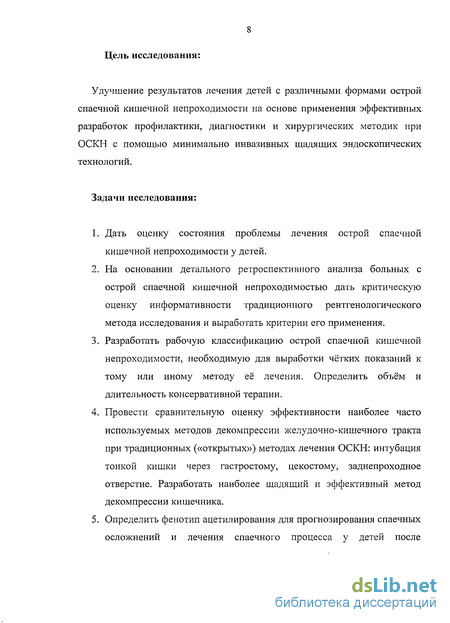 8

Цель исследования:

Улучшение результатов лечения детей с различными формами острой спаечной кишечной непроходимости на основе применения эффективных разработок профилактики, диагностики и хирургических методик при ОСКН с помощью минимально инвазивных щадящих эндоскопических технологий.

Задачи исследования:

1. Дать оценку состояния проблемы лечения острой спаечной кишечной непроходимости у детей.
2. На основании детального ретроспективного анализа больных с острой спаечной кишечной непроходимостью дать критическую оценку информативности традиционного рентгенологического метода исследования и выработать критерии его применения.
3. Разработать рабочую классификацию острой спаечной кишечной непроходимости, необходимую для выработки чётких показаний к тому или иному методу её лечения. Определить объём и длительность консервативной терапии.
4. Провести сравнительную оценку эффективности наиболее часто используемых методов декомпрессии желудочно-кишечного тракта при традиционных («открытых») методах лечения ОСКН: интубация тонкой кишки через гастростому, цекостому, заднепроходное отверстие. Разработать наиболее щадящий и эффективный метод декомпрессии кишечника.
5. Определить фенотип ацетилирования для прогнозирования спаечных осложнений и лечения спаечного процесса у детей после

dsLib.net
библиотека диссертаций